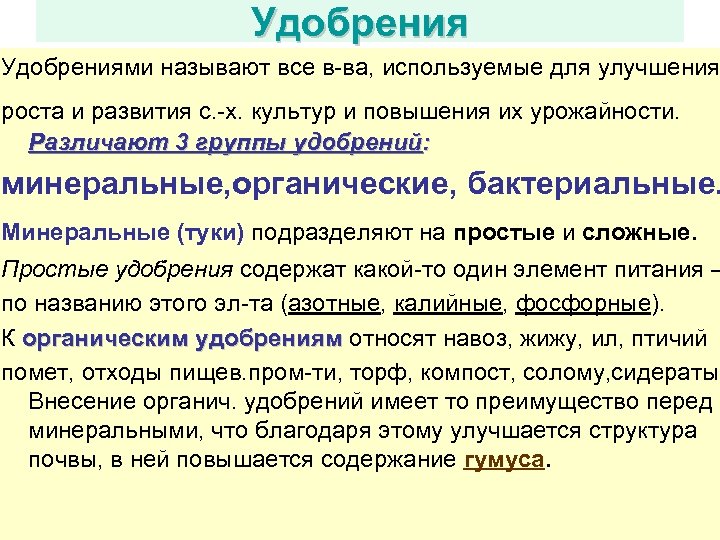 Удобрения

Удобрениями называют все в-ва, используемые для улучшения роста и развития с.-х. культур и повышения их урожайности.

Различают 3 группы удобрений:

минеральные,органические, бактериальные.

Минеральные (туки) подразделяют на простые и сложные.

Простые удобрения содержат какой-то один элемент питания – по названию этого эл-та (азотные, калийные, фосфорные).

К органическим удобрениям относят навоз, жижу, ил, птичий помет, отходы пищев.пром-ти, торф, компост, солому,сидераты

Внесение органич. удобрений имеет то преимущество перед минеральными, что благодаря этому улучшается структура почвы, в ней повышается содержание гумуса.